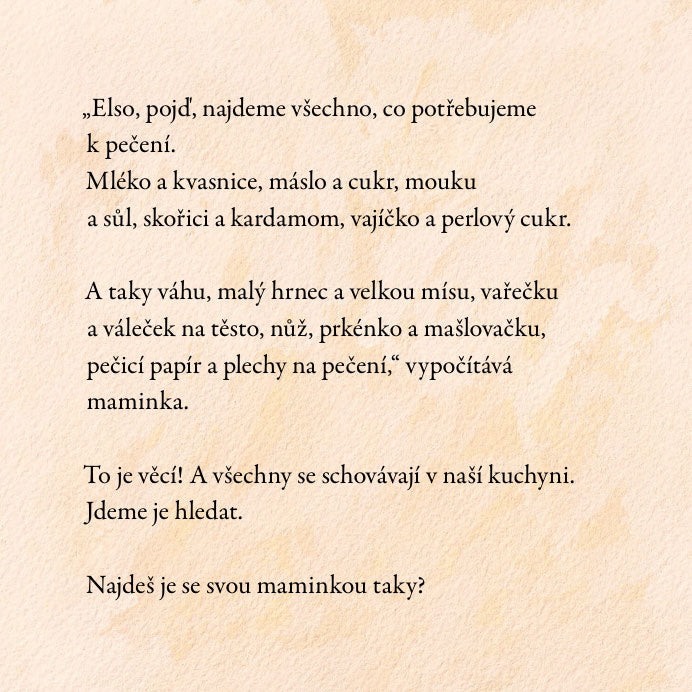 „Elso, pojď, najdeme všechno, co potřebujeme k pečení.
Mléko a kvasnice, máslo a cukr, mouku a sůl, skořici a kardamom, vajíčko a perlový cukr.

A taky váhu, malý hrnec a velkou mísu, vařečku a váleček na těsto, nůž, prkénko a mašlovačku, pečicí papír a plechy na pečení,“ vypočítává maminka.

To je věcí! A všechny se schovávají v naší kuchyni. Jdeme je hledat.

Najdeš je se svou maminkou taky?